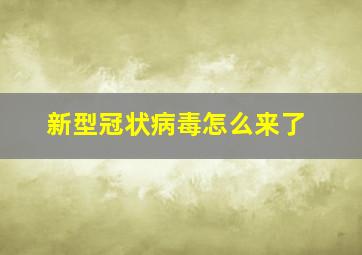 新型冠状病毒怎么来了